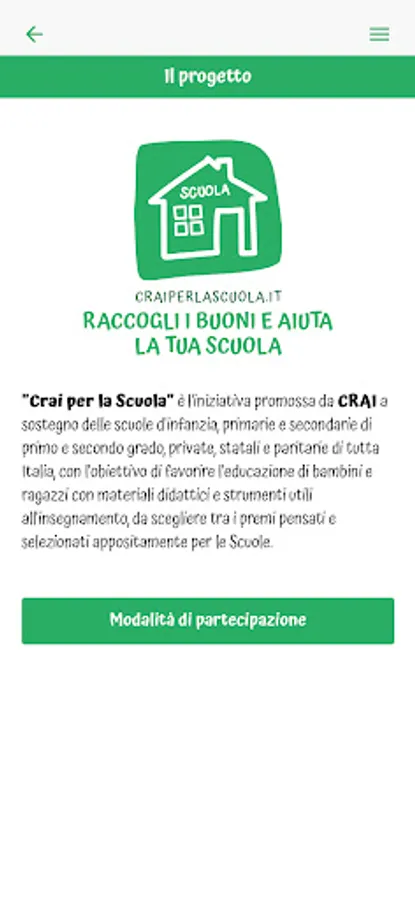 Il progetto

SCUOLA

CRAIPERLASCUOLA.IT
RACCOGLI I BUONI E AIUTA LA TUA SCUOLA

"Crai per la Scuola" è l'iniziativa promossa da CRAI a sostegno delle scuole d'infanzia, primarie e secondarie di primo e secondo grado, private, statali e paritarie di tutta Italia, con l'obiettivo di favorire l'educazione di bambini e ragazzi con materiali didattici e strumenti utili all'insegnamento, da scegliere tra i premi pensati e selezionati appositamente per le Scuole.

Modalità di partecipazione